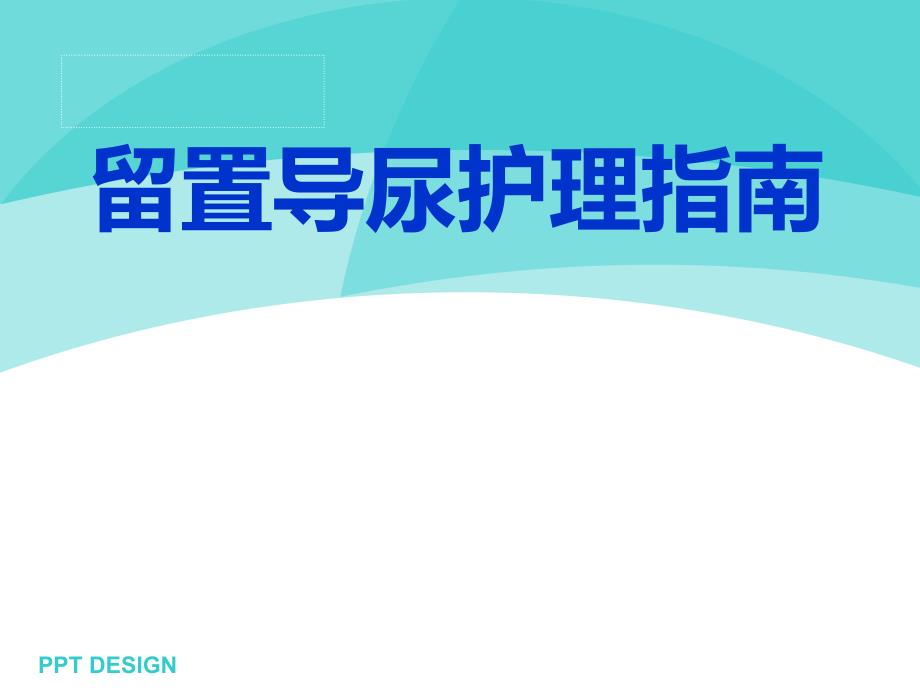 留置导尿护理指南

PPT DESIGN